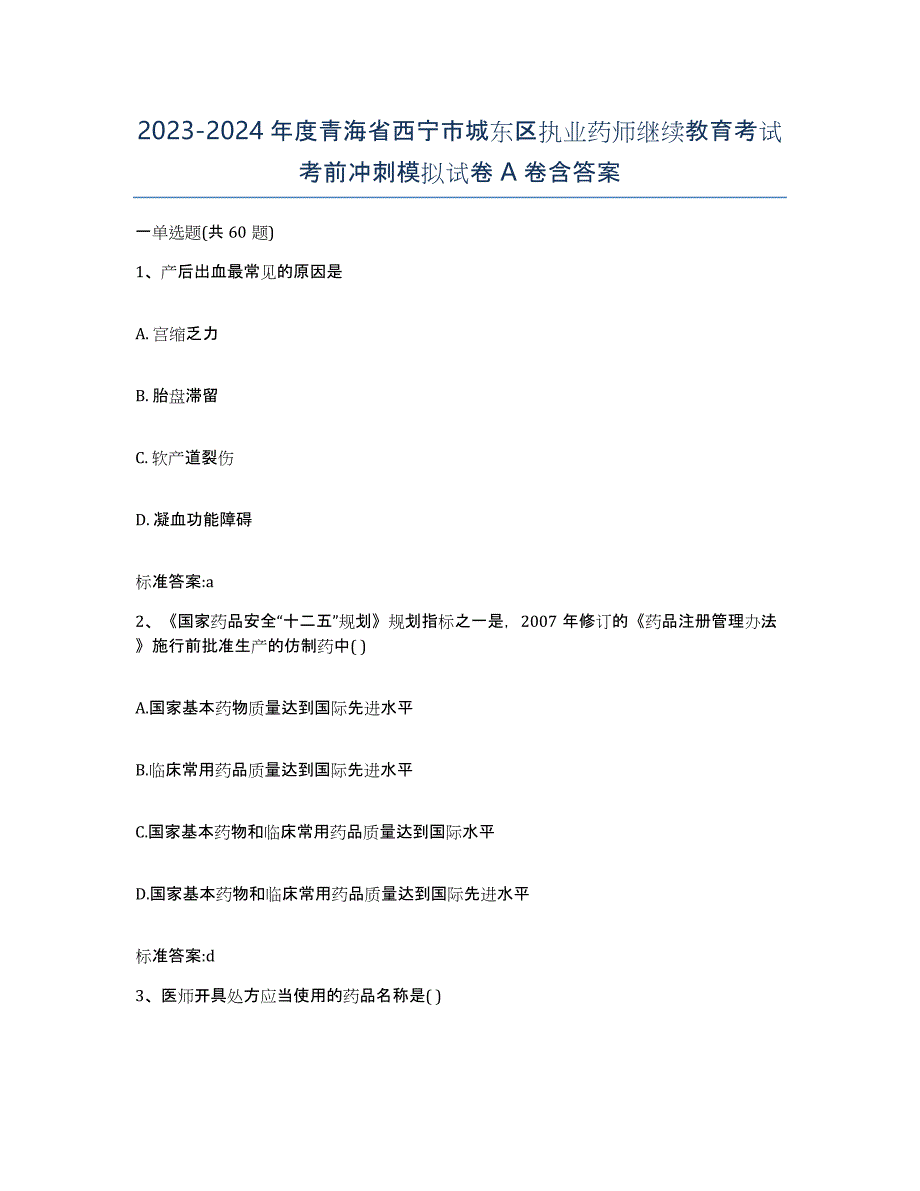 2023-2024 年度青海省西宁市城东区执业药师继续教育考试考前冲刺模拟试卷 A 卷含答案

一单选题(共 60 题)

1、产后出血最常见的原因是

A. 宫缩乏力

B. 胎盘滞留

C. 软产道裂伤

D. 凝血功能障碍

标准答案:a

2、《国家药品安全“十二五”规划》规划指标之一是，2007 年修订的《药品注册管理办法》施行前批准生产的仿制药中( )

A.国家基本药物质量达到国际先进水平

B.临床常用药品质量达到国际先进水平

C.国家基本药物和临床常用药品质量达到国际水平

D.国家基本药物和临床常用药品质量达到国际先进水平

标准答案:d

3、医师开具处方应当使用的药品名称是( )